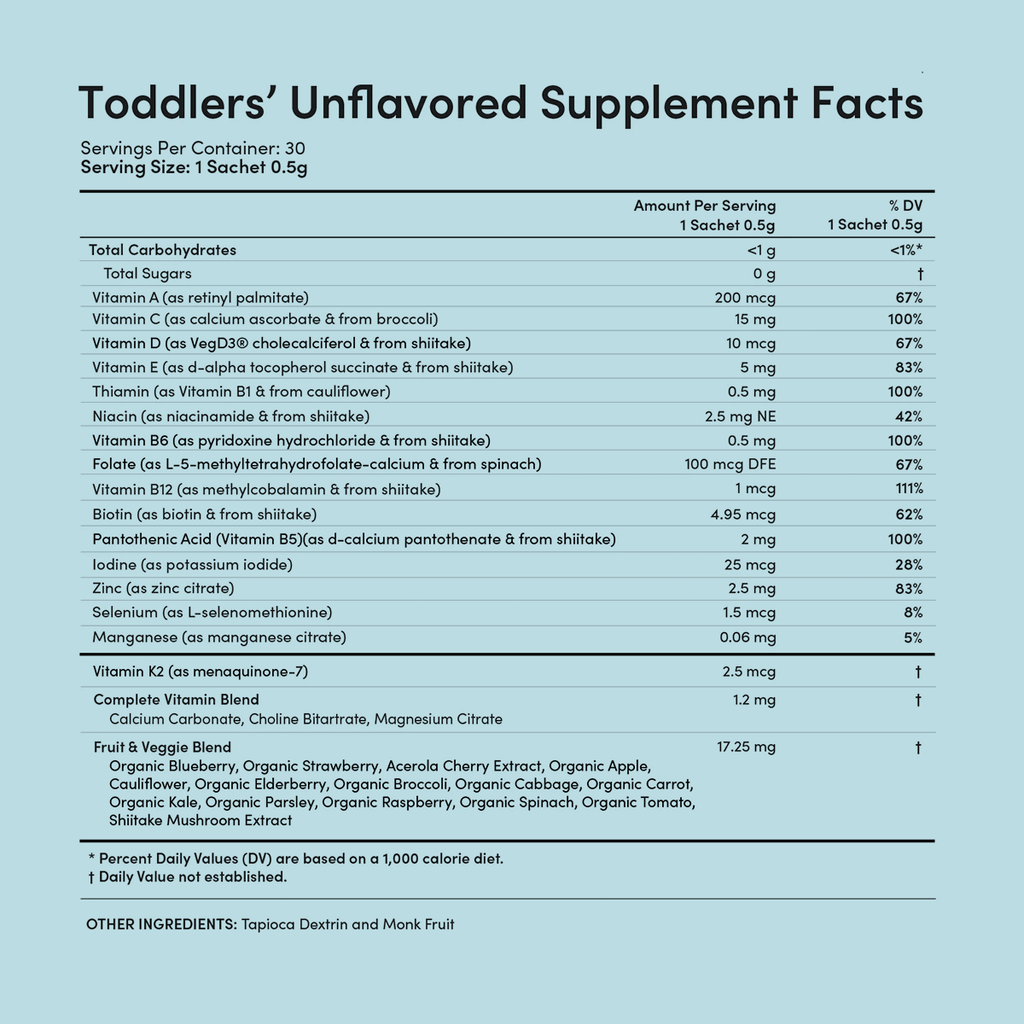 Toddlers' Unflavored Supplement Facts

Servings Per Container: 30
Serving Size: 1 Sachet 0.5g

| | Amount Per Serving 1 Sachet 0.5g | % DV 1 Sachet 0.5g |
|---|---|---|
| Total Carbohydrates | <1 g | <1%* |
| Total Sugars | 0 g | † |
| Vitamin A (as retinyl palmitate) | 200 mcg | 67% |
| Vitamin C (as calcium ascorbate & from broccoli) | 15 mg | 100% |
| Vitamin D (as VegD3® cholecalciferol & from shiitake) | 10 mcg | 67% |
| Vitamin E (as d-alpha tocopherol succinate & from shiitake) | 5 mg | 83% |
| Thiamin (as Vitamin B1 & from cauliflower) | 0.5 mg | 100% |
| Niacin (as niacinamide & from shiitake) | 2.5 mg NE | 42% |
| Vitamin B6 (as pyridoxine hydrochloride & from shiitake) | 0.5 mg | 100% |
| Folate (as L-5-methyltetrahydrofolate-calcium & from spinach) | 100 mcg DFE | 67% |
| Vitamin B12 (as methylcobalamin & from shiitake) | 1 mcg | 111% |
| Biotin (as biotin & from shiitake) | 4.95 mcg | 62% |
| Pantothenic Acid (Vitamin B5)(as d-calcium pantothenate & from shiitake) | 2 mg | 100% |
| Iodine (as potassium iodide) | 25 mcg | 28% |
| Zinc (as zinc citrate) | 2.5 mg | 83% |
| Selenium (as L-selenomethionine) | 1.5 mcg | 8% |
| Manganese (as manganese citrate) | 0.06 mg | 5% |
| Vitamin K2 (as menaquinone-7) | 2.5 mcg | † |
| Complete Vitamin Blend Calcium Carbonate, Choline Bitartrate, Magnesium Citrate | 1.2 mg | † |
| Fruit & Veggie Blend Organic Blueberry, Organic Strawberry, Acerola Cherry Extract, Organic Apple, Cauliflower, Organic Elderberry, Organic Broccoli, Organic Cabbage, Organic Carrot, Organic Kale, Organic Parsley, Organic Raspberry, Organic Spinach, Organic Tomato, Shiitake Mushroom Extract | 17.25 mg | † |

* Percent Daily Values (DV) are based on a 1,000 calorie diet.
† Daily Value not established.

OTHER INGREDIENTS: Tapioca Dextrin and Monk Fruit